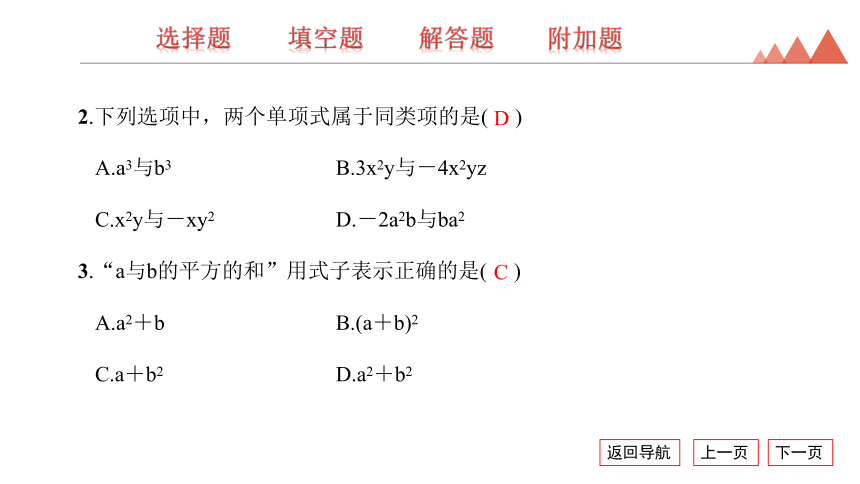 选择题　填空题　解答题　附加题

2.下列选项中，两个单项式属于同类项的是( D )

A.$a^3$与$b^3$　B.$3x^2y$与$-4x^2yz$

C.$x^2y$与$-xy^2$　D.$-2a^2b$与$ba^2$

3.“a与b的平方的和”用式子表示正确的是( C )

A.$a^2+b$　B.$(a+b)^2$

C.$a+b^2$　D.$a^2+b^2$

返回导航　上一页　下一页